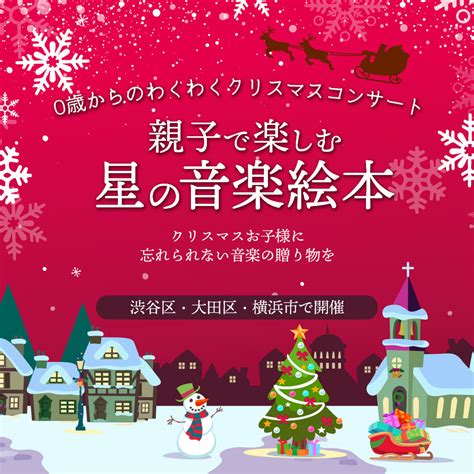 0歳からのわくわくクリスマスコンサート

親子で楽しむ
星の音楽絵本

クリスマスお子様に
忘れられない音楽の贈り物を

渋谷区・大田区・横浜市で開催